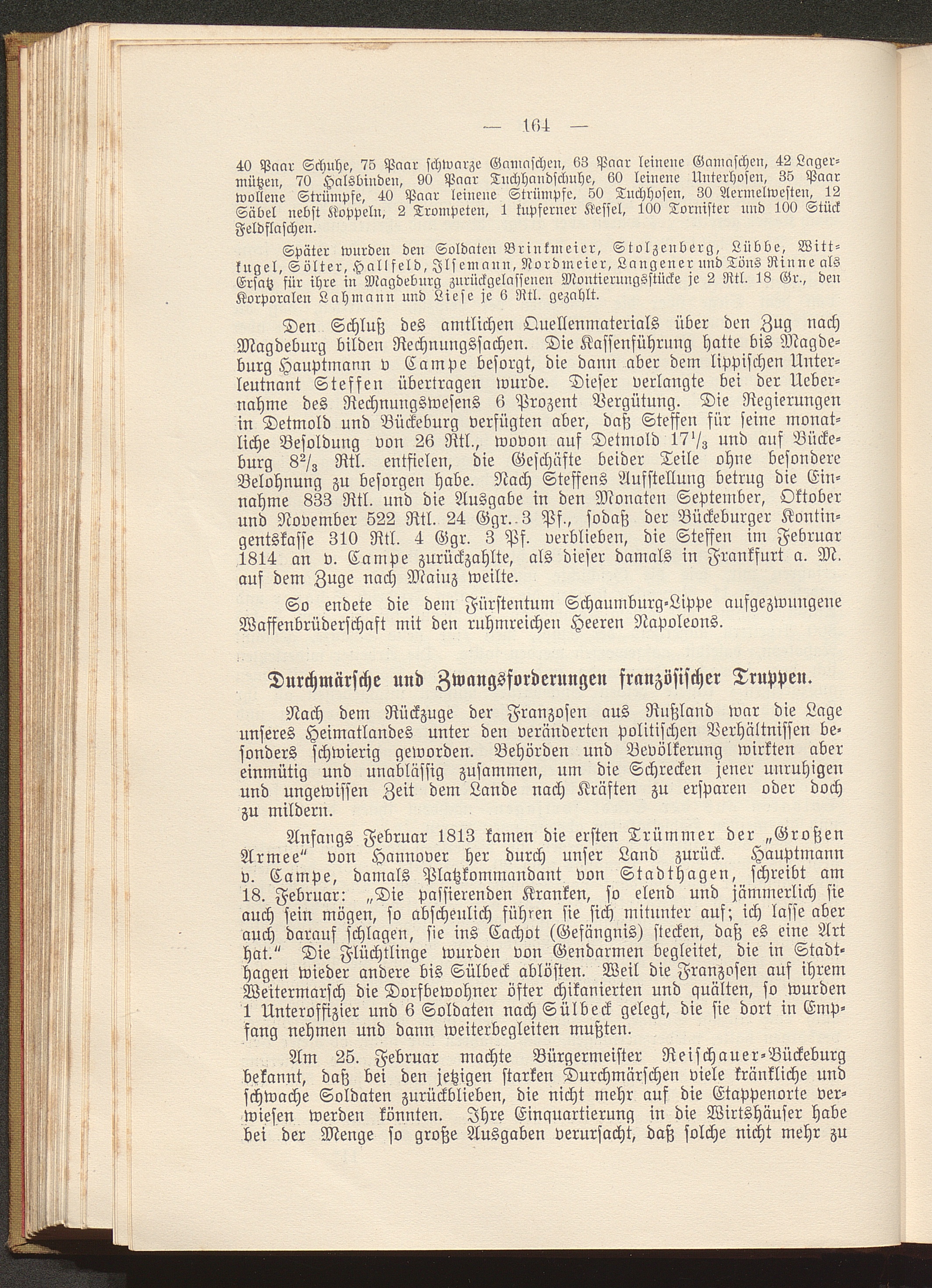 — 164 —

40 Paar Schuhe, 75 Paar schwarze Gamaschen, 63 Paar leinene Gamaschen, 42 Lagermützen, 70 Halsbinden, 90 Paar Tuchhandschuhe, 60 leinene Unterhosen, 35 Paar wollene Strümpfe, 40 Paar leinene Strümpfe, 50 Tuchhosen, 30 Aermelwesten, 12 Säbel nebst Koppeln, 2 Trompeten, 1 kupferner Kessel, 100 Tornister und 100 Stück Feldflaschen.

Später wurden den Soldaten Brinkmeier, Stolzenberg, Lübbe, Wittkugel, Sölter, Hallfeld, Ilsemann, Nordmeier, Langener und Töns Rinne als Ersatz für ihre in Magdeburg zurückgelassenen Montierungsstücke je 2 Rtl. 18 Gr., den Korporalen Lahmann und Liese je 6 Rtl. gezahlt.

Den Schluß des amtlichen Quellenmaterials über den Zug nach Magdeburg bilden Rechnungssachen. Die Kassenführung hatte bis Magdeburg Hauptmann v Campe besorgt, die dann aber dem lippischen Unterleutnant Steffen übertragen wurde. Dieser verlangte bei der Uebernahme des Rechnungswesens 6 Prozent Vergütung. Die Regierungen in Detmold und Bückeburg verfügten aber, daß Steffen für seine monatliche Besoldung von 26 Rtl., wovon auf Detmold $17^1/_3$ und auf Bückeburg $8^2/_3$ Rtl. entfielen, die Geschäfte beider Teile ohne besondere Belohnung zu besorgen habe. Nach Steffens Aufstellung betrug die Einnahme 833 Rtl. und die Ausgabe in den Monaten September, Oktober und November 522 Rtl. 24 Ggr. 3 Pf., sodaß der Bückeburger Kontingentskasse 310 Rtl. 4 Ggr. 3 Pf. verblieben, die Steffen im Februar 1814 an v. Campe zurückzahlte, als dieser damals in Frankfurt a. M. auf dem Zuge nach Mainz weilte.

So endete die dem Fürstentum Schaumburg-Lippe aufgezwungene Waffenbrüderschaft mit den ruhmreichen Heeren Napoleons.

Durchmärsche und Zwangsforderungen französischer Truppen.

Nach dem Rückzuge der Franzosen aus Rußland war die Lage unseres Heimatlandes unter den veränderten politischen Verhältnissen besonders schwierig geworden. Behörden und Bevölkerung wirkten aber einmütig und unablässig zusammen, um die Schrecken jener unruhigen und ungewissen Zeit dem Lande nach Kräften zu ersparen oder doch zu mildern.

Anfangs Februar 1813 kamen die ersten Trümmer der „Großen Armee“ von Hannover her durch unser Land zurück. Hauptmann v. Campe, damals Platzkommandant von Stadthagen, schreibt am 18. Februar: „Die passierenden Kranken, so elend und jämmerlich sie auch sein mögen, so abscheulich führen sie sich mitunter auf; ich lasse aber auch darauf schlagen, sie ins Cachot (Gefängnis) stecken, daß es eine Art hat.“ Die Flüchtlinge wurden von Gendarmen begleitet, die in Stadthagen wieder andere bis Sülbeck ablösten. Weil die Franzosen auf ihrem Weitermarsch die Dorfbewohner öfter chikanierten und quälten, so wurden 1 Unteroffizier und 6 Soldaten nach Sülbeck gelegt, die sie dort in Empfang nehmen und dann weiterbegleiten mußten.

Am 25. Februar machte Bürgermeister Reischauer-Bückeburg bekannt, daß bei den jetzigen starken Durchmärschen viele kränkliche und schwache Soldaten zurückblieben, die nicht mehr auf die Etappenorte verwiesen werden könnten. Ihre Einquartierung in die Wirtshäuser habe bei der Menge so große Ausgaben verursacht, daß solche nicht mehr zu